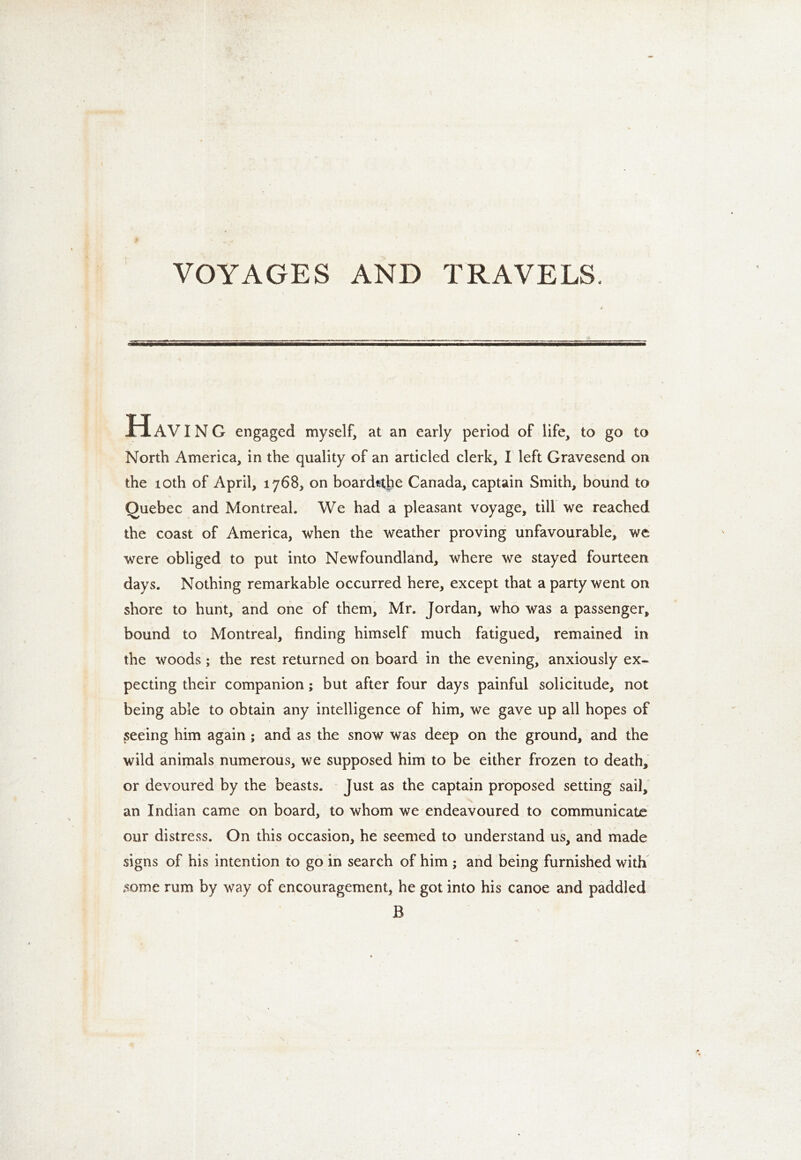 VOYAGES AND TRAVELS.

HAVING engaged myself, at an early period of life, to go to North America, in the quality of an articled clerk, I left Gravesend on the 10th of April, 1768, on board the Canada, captain Smith, bound to Quebec and Montreal. We had a pleasant voyage, till we reached the coast of America, when the weather proving unfavourable, we were obliged to put into Newfoundland, where we stayed fourteen days. Nothing remarkable occurred here, except that a party went on shore to hunt, and one of them, Mr. Jordan, who was a passenger, bound to Montreal, finding himself much fatigued, remained in the woods; the rest returned on board in the evening, anxiously expecting their companion; but after four days painful solicitude, not being able to obtain any intelligence of him, we gave up all hopes of seeing him again; and as the snow was deep on the ground, and the wild animals numerous, we supposed him to be either frozen to death, or devoured by the beasts. Just as the captain proposed setting sail, an Indian came on board, to whom we endeavoured to communicate our distress. On this occasion, he seemed to understand us, and made signs of his intention to go in search of him; and being furnished with some rum by way of encouragement, he got into his canoe and paddled

B